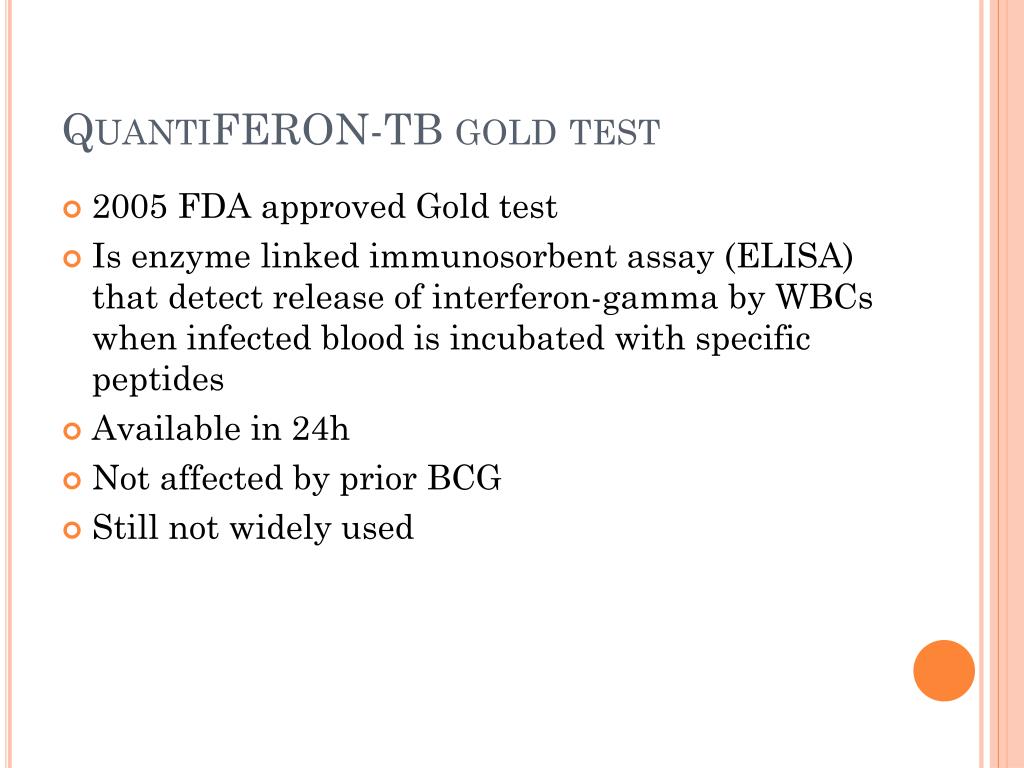 QuantiFERON-TB gold test

2005 FDA approved Gold test

Is enzyme linked immunosorbent assay (ELISA) that detect release of interferon-gamma by WBCs when infected blood is incubated with specific peptides

Available in 24h

Not affected by prior BCG

Still not widely used